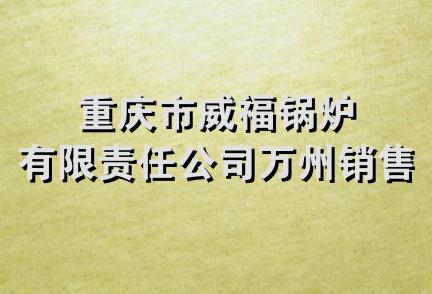 重庆市威福锅炉
有限责任公司万州销售